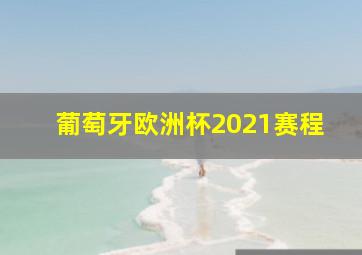 葡萄牙欧洲杯2021赛程